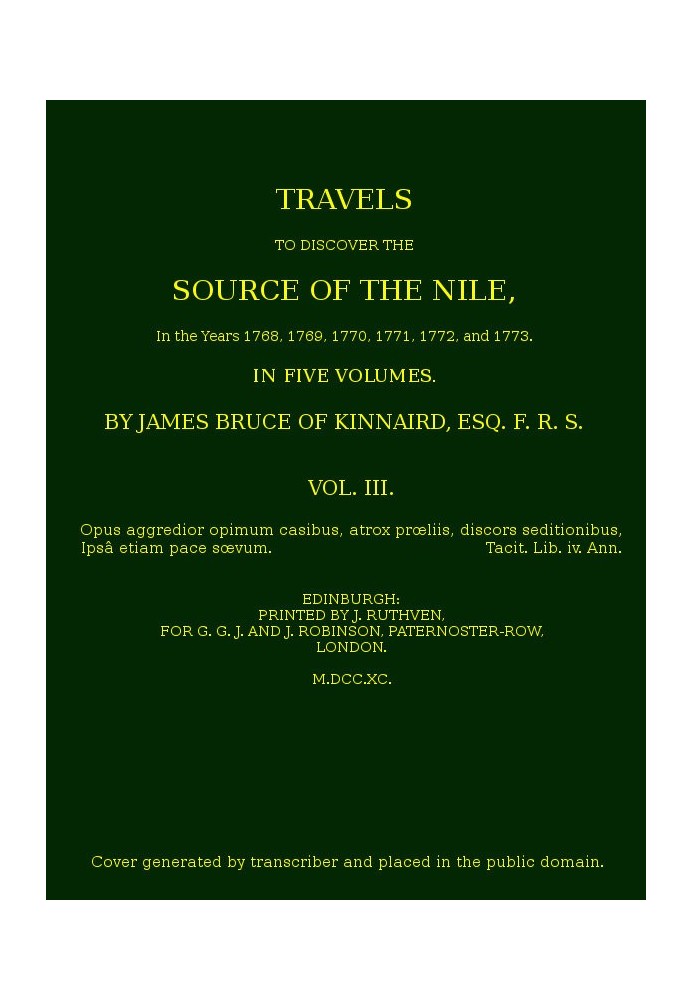 TRAVELS

TO DISCOVER THE

SOURCE OF THE NILE,

In the Years 1768, 1769, 1770, 1771, 1772, and 1773.

IN FIVE VOLUMES.

BY JAMES BRUCE OF KINNAIRD, ESQ. F. R. S.

VOL. III.

Opus aggredior opimum casibus, atrox prœliis, discors seditionibus,
Ipsâ etiam pace sœvum. Tacit. Lib. iv. Ann.

EDINBURGH:
PRINTED BY J. RUTHVEN,
FOR G. G. J. AND J. ROBINSON, PATERNOSTER-ROW,
LONDON.

M.DCC.XC.

Cover generated by transcriber and placed in the public domain.